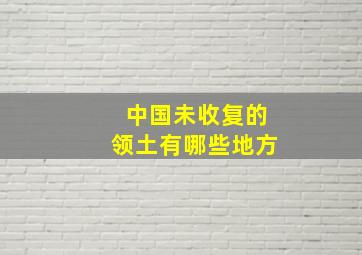 中国未收复的
领土有哪些地方